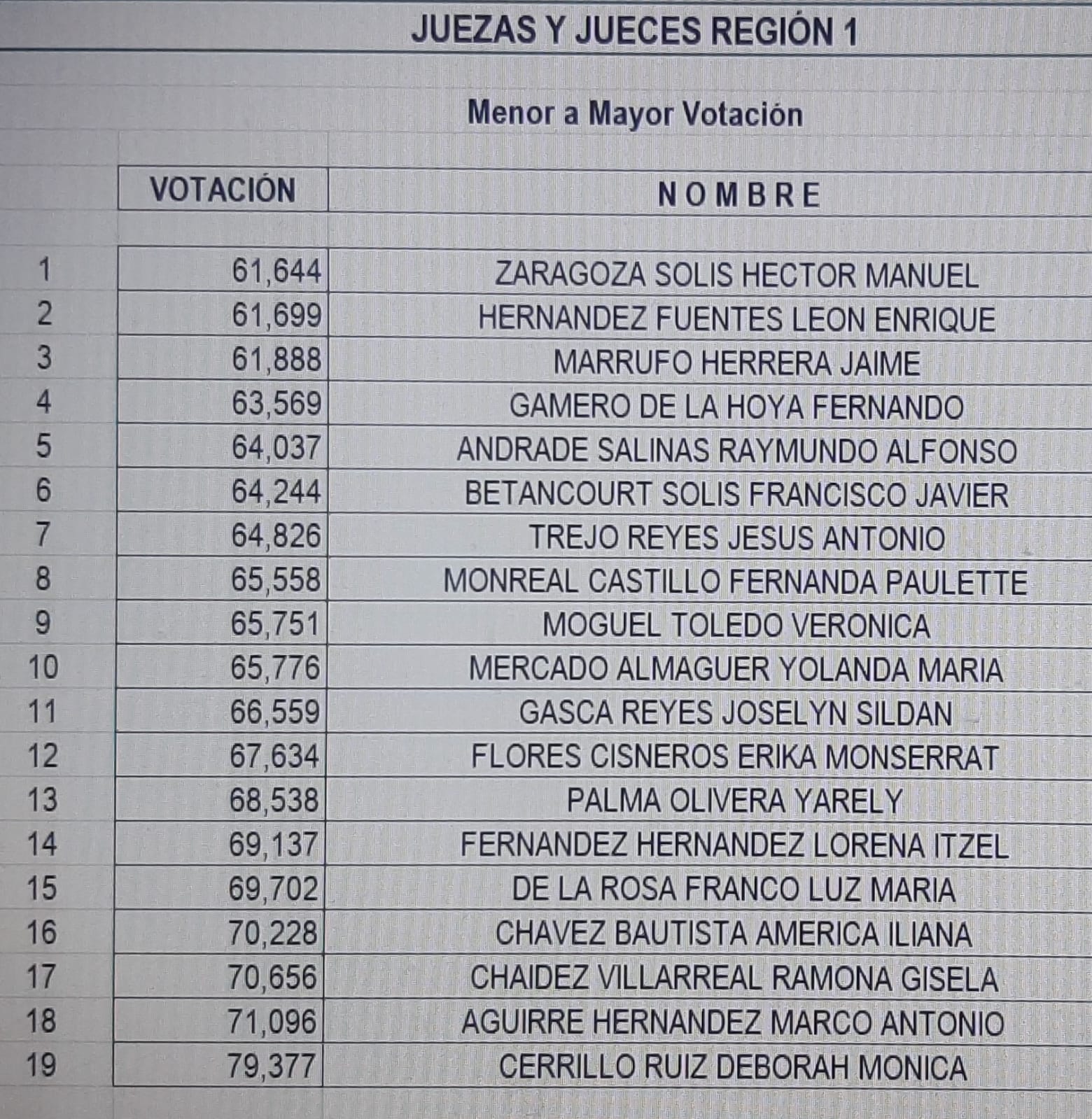 JUEZAS Y JUECES REGIÓN 1

Menor a Mayor Votación

| | VOTACIÓN | N O M B R E |
|---|---|---|
| 1 | 61,644 | ZARAGOZA SOLIS HECTOR MANUEL |
| 2 | 61,699 | HERNANDEZ FUENTES LEON ENRIQUE |
| 3 | 61,888 | MARRUFO HERRERA JAIME |
| 4 | 63,569 | GAMERO DE LA HOYA FERNANDO |
| 5 | 64,037 | ANDRADE SALINAS RAYMUNDO ALFONSO |
| 6 | 64,244 | BETANCOURT SOLIS FRANCISCO JAVIER |
| 7 | 64,826 | TREJO REYES JESUS ANTONIO |
| 8 | 65,558 | MONREAL CASTILLO FERNANDA PAULETTE |
| 9 | 65,751 | MOGUEL TOLEDO VERONICA |
| 10 | 65,776 | MERCADO ALMAGUER YOLANDA MARIA |
| 11 | 66,559 | GASCA REYES JOSELYN SILDAN |
| 12 | 67,634 | FLORES CISNEROS ERIKA MONSERRAT |
| 13 | 68,538 | PALMA OLIVERA YARELY |
| 14 | 69,137 | FERNANDEZ HERNANDEZ LORENA ITZEL |
| 15 | 69,702 | DE LA ROSA FRANCO LUZ MARIA |
| 16 | 70,228 | CHAVEZ BAUTISTA AMERICA ILIANA |
| 17 | 70,656 | CHAIDEZ VILLARREAL RAMONA GISELA |
| 18 | 71,096 | AGUIRRE HERNANDEZ MARCO ANTONIO |
| 19 | 79,377 | CERRILLO RUIZ DEBORAH MONICA |